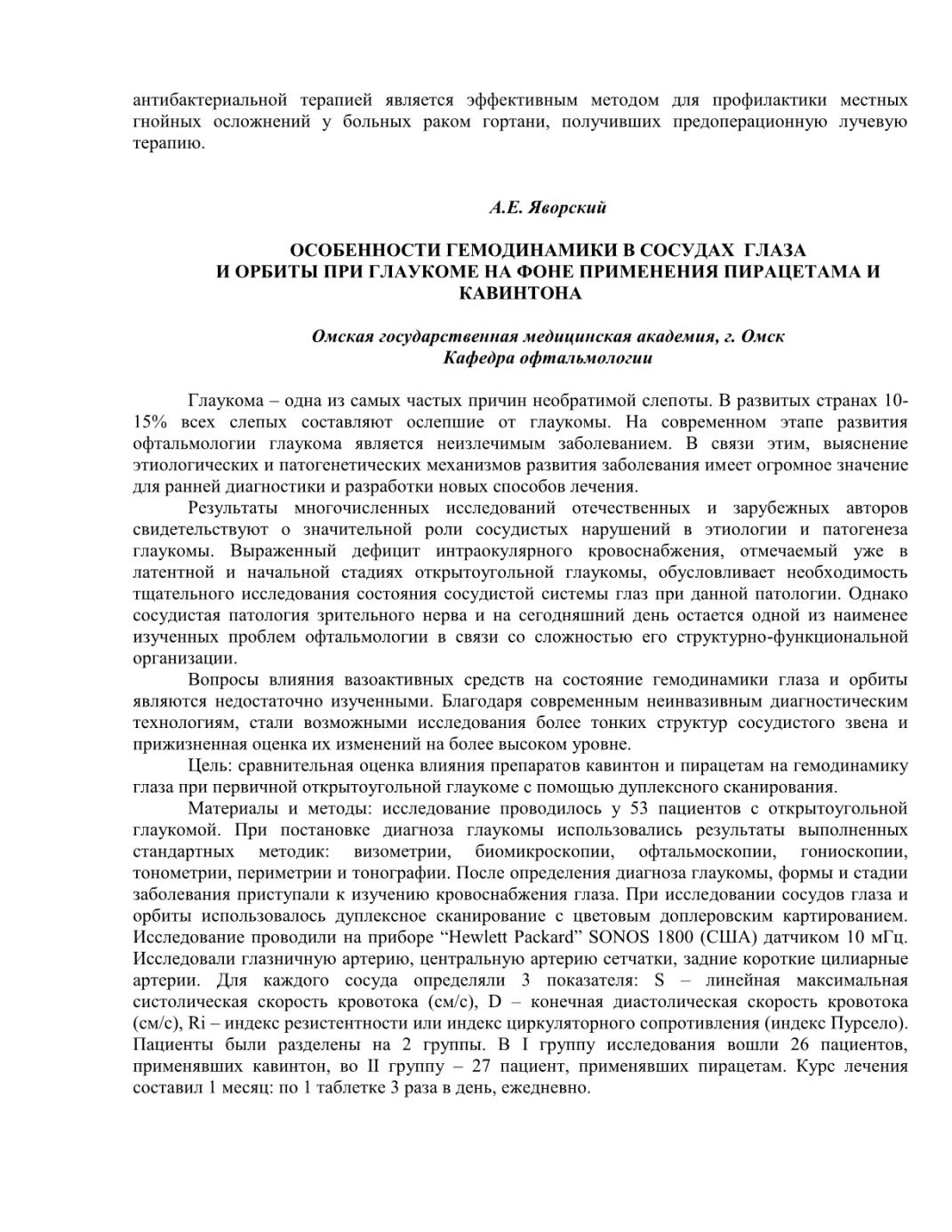 антибактериальной терапией является эффективным методом для профилактики местных гнойных осложнений у больных раком гортани, получивших предоперационную лучевую терапию.

А.Е. Яворский

ОСОБЕННОСТИ ГЕМОДИНАМИКИ В СОСУДАХ ГЛАЗА И ОРБИТЫ ПРИ ГЛАУКОМЕ НА ФОНЕ ПРИМЕНЕНИЯ ПИРАЦЕТАМА И КАВИНТОНА

Омская государственная медицинская академия, г. Омск
Кафедра офтальмологии

Глаукома – одна из самых частых причин необратимой слепоты. В развитых странах 10-15% всех слепых составляют ослепшие от глаукомы. На современном этапе развития офтальмологии глаукома является неизлечимым заболеванием. В связи этим, выяснение этиологических и патогенетических механизмов развития заболевания имеет огромное значение для ранней диагностики и разработки новых способов лечения.

Результаты многочисленных исследований отечественных и зарубежных авторов свидетельствуют о значительной роли сосудистых нарушений в этиологии и патогенеза глаукомы. Выраженный дефицит интраокулярного кровоснабжения, отмечаемый уже в латентной и начальной стадиях открытоугольной глаукомы, обусловливает необходимость тщательного исследования состояния сосудистой системы глаз при данной патологии. Однако сосудистая патология зрительного нерва и на сегодняшний день остается одной из наименее изученных проблем офтальмологии в связи со сложностью его структурно-функциональной организации.

Вопросы влияния вазоактивных средств на состояние гемодинамики глаза и орбиты являются недостаточно изученными. Благодаря современным неинвазивным диагностическим технологиям, стали возможными исследования более тонких структур сосудистого звена и прижизненная оценка их изменений на более высоком уровне.

Цель: сравнительная оценка влияния препаратов кавинтон и пирацетам на гемодинамику глаза при первичной открытоугольной глаукоме с помощью дуплексного сканирования.

Материалы и методы: исследование проводилось у 53 пациентов с открытоугольной глаукомой. При постановке диагноза глаукомы использовались результаты выполненных стандартных методик: визометрии, биомикроскопии, офтальмоскопии, гониоскопии, тонометрии, периметрии и тонографии. После определения диагноза глаукомы, формы и стадии заболевания приступали к изучению кровоснабжения глаза. При исследовании сосудов глаза и орбиты использовалось дуплексное сканирование с цветовым доплеровским картированием. Исследование проводили на приборе “Hewlett Packard” SONOS 1800 (США) датчиком 10 мГц. Исследовали глазничную артерию, центральную артерию сетчатки, задние короткие цилиарные артерии. Для каждого сосуда определяли 3 показателя: S – линейная максимальная систолическая скорость кровотока (см/с), D – конечная диастолическая скорость кровотока (см/с), Ri – индекс резистентности или индекс циркуляторного сопротивления (индекс Пурсело). Пациенты были разделены на 2 группы. В I группу исследования вошли 26 пациентов, применявших кавинтон, во II группу – 27 пациент, применявших пирацетам. Курс лечения составил 1 месяц: по 1 таблетке 3 раза в день, ежедневно.